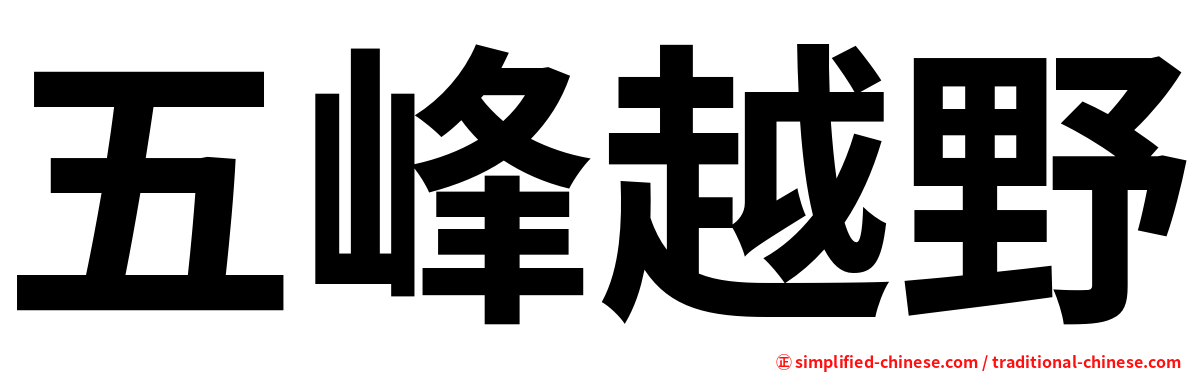 五峰越野

㊣ simplified-chinese.com / traditional-chinese.com